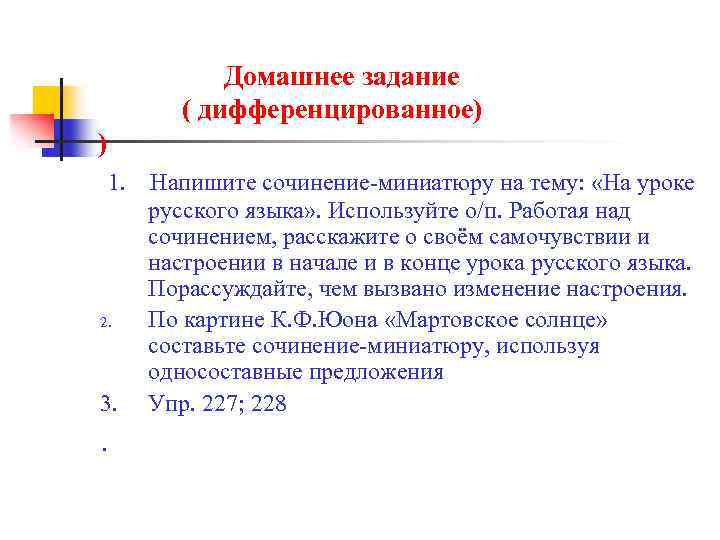 Домашнее задание
( дифференцированное)
)

1. Напишите сочинение-миниатюру на тему: «На уроке русского языка». Используйте о/п. Работая над сочинением, расскажите о своём самочувствии и настроении в начале и в конце урока русского языка. Порассуждайте, чем вызвано изменение настроения.

2. По картине К.Ф.Юона «Мартовское солнце» составьте сочинение-миниатюру, используя односоставные предложения

3. Упр. 227; 228

.